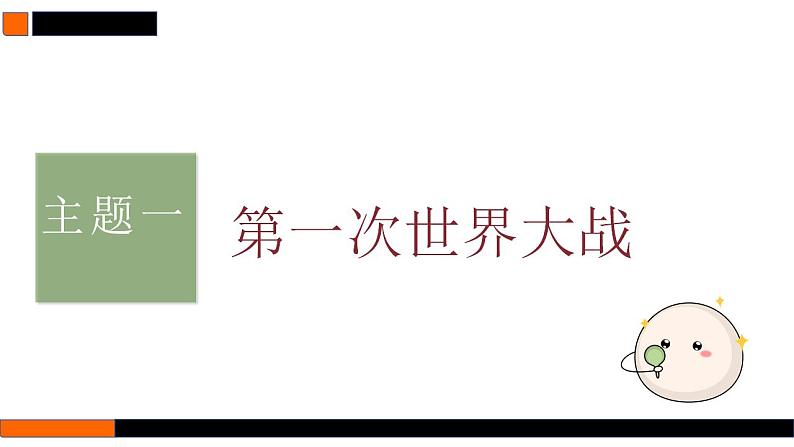 主题一

第一次世界大战